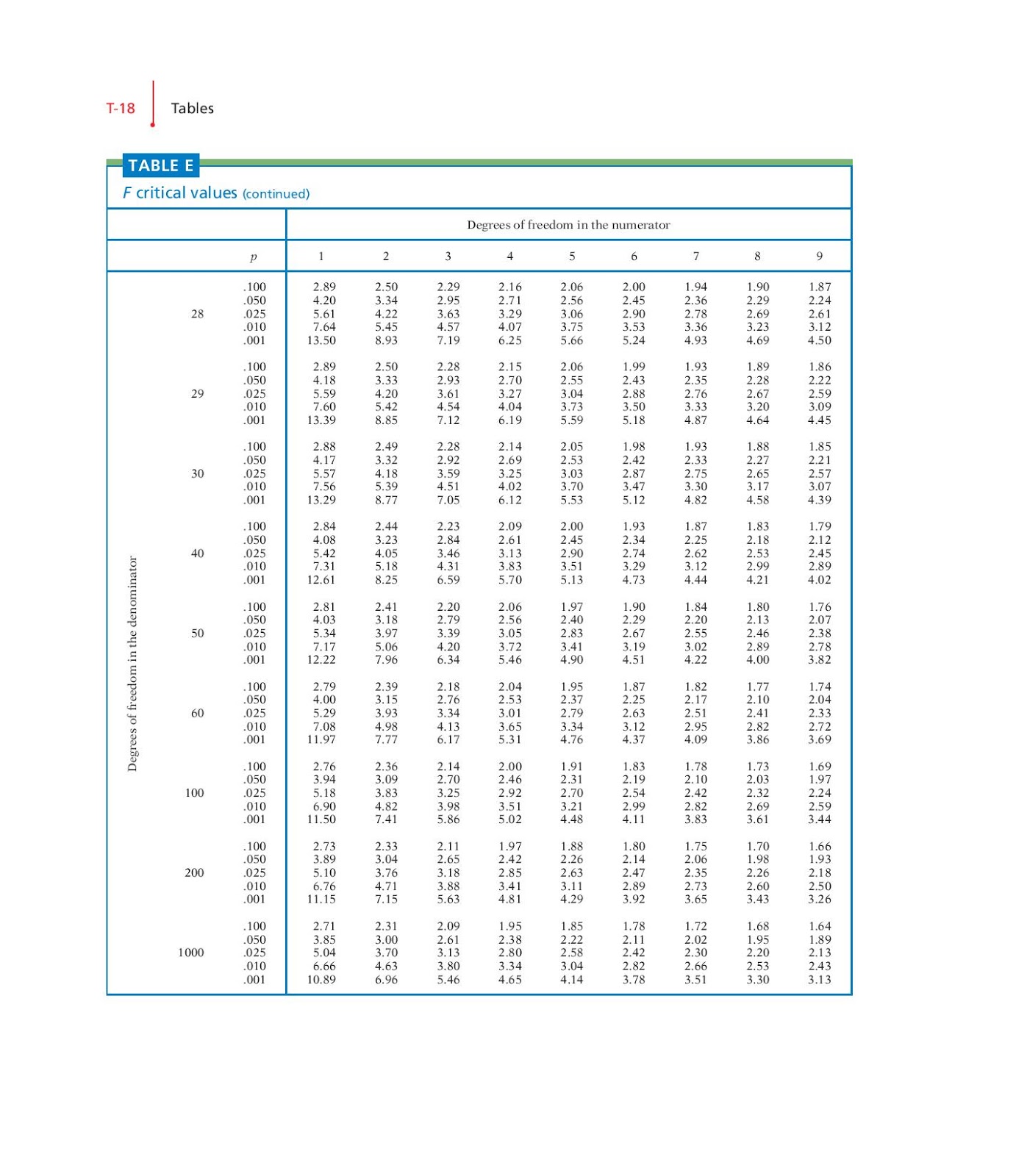 T-18 Tables

TABLE E
F critical values (continued)

Degrees of freedom in the numerator

Degrees of freedom in the denominator

| | p | 1 | 2 | 3 | 4 | 5 | 6 | 7 | 8 | 9 |
|---|---|---|---|---|---|---|---|---|---|---|
| 28 | .100 | 2.89 | 2.50 | 2.29 | 2.16 | 2.06 | 2.00 | 1.94 | 1.90 | 1.87 |
| | .050 | 4.20 | 3.34 | 2.95 | 2.71 | 2.56 | 2.45 | 2.36 | 2.29 | 2.24 |
| | .025 | 5.61 | 4.22 | 3.63 | 3.29 | 3.06 | 2.90 | 2.78 | 2.69 | 2.61 |
| | .010 | 7.64 | 5.45 | 4.57 | 4.07 | 3.75 | 3.53 | 3.36 | 3.23 | 3.12 |
| | .001 | 13.50 | 8.93 | 7.19 | 6.25 | 5.66 | 5.24 | 4.93 | 4.69 | 4.50 |
| 29 | .100 | 2.89 | 2.50 | 2.28 | 2.15 | 2.06 | 1.99 | 1.93 | 1.89 | 1.86 |
| | .050 | 4.18 | 3.33 | 2.93 | 2.70 | 2.55 | 2.43 | 2.35 | 2.28 | 2.22 |
| | .025 | 5.59 | 4.20 | 3.61 | 3.27 | 3.04 | 2.88 | 2.76 | 2.67 | 2.59 |
| | .010 | 7.60 | 5.42 | 4.54 | 4.04 | 3.73 | 3.50 | 3.33 | 3.20 | 3.09 |
| | .001 | 13.39 | 8.85 | 7.12 | 6.19 | 5.59 | 5.18 | 4.87 | 4.64 | 4.45 |
| 30 | .100 | 2.88 | 2.49 | 2.28 | 2.14 | 2.05 | 1.98 | 1.93 | 1.88 | 1.85 |
| | .050 | 4.17 | 3.32 | 2.92 | 2.69 | 2.53 | 2.42 | 2.33 | 2.27 | 2.21 |
| | .025 | 5.57 | 4.18 | 3.59 | 3.25 | 3.03 | 2.87 | 2.75 | 2.65 | 2.57 |
| | .010 | 7.56 | 5.39 | 4.51 | 4.02 | 3.70 | 3.47 | 3.30 | 3.17 | 3.07 |
| | .001 | 13.29 | 8.77 | 7.05 | 6.12 | 5.53 | 5.12 | 4.82 | 4.58 | 4.39 |
| 40 | .100 | 2.84 | 2.44 | 2.23 | 2.09 | 2.00 | 1.93 | 1.87 | 1.83 | 1.79 |
| | .050 | 4.08 | 3.23 | 2.84 | 2.61 | 2.45 | 2.34 | 2.25 | 2.18 | 2.12 |
| | .025 | 5.42 | 4.05 | 3.46 | 3.13 | 2.90 | 2.74 | 2.62 | 2.53 | 2.45 |
| | .010 | 7.31 | 5.18 | 4.31 | 3.83 | 3.51 | 3.29 | 3.12 | 2.99 | 2.89 |
| | .001 | 12.61 | 8.25 | 6.59 | 5.70 | 5.13 | 4.73 | 4.44 | 4.21 | 4.02 |
| 50 | .100 | 2.81 | 2.41 | 2.20 | 2.06 | 1.97 | 1.90 | 1.84 | 1.80 | 1.76 |
| | .050 | 4.03 | 3.18 | 2.79 | 2.56 | 2.40 | 2.29 | 2.20 | 2.13 | 2.07 |
| | .025 | 5.34 | 3.97 | 3.39 | 3.05 | 2.83 | 2.67 | 2.55 | 2.46 | 2.38 |
| | .010 | 7.17 | 5.06 | 4.20 | 3.72 | 3.41 | 3.19 | 3.02 | 2.89 | 2.78 |
| | .001 | 12.22 | 7.96 | 6.34 | 5.46 | 4.90 | 4.51 | 4.22 | 4.00 | 3.82 |
| 60 | .100 | 2.79 | 2.39 | 2.18 | 2.04 | 1.95 | 1.87 | 1.82 | 1.77 | 1.74 |
| | .050 | 4.00 | 3.15 | 2.76 | 2.53 | 2.37 | 2.25 | 2.17 | 2.10 | 2.04 |
| | .025 | 5.29 | 3.93 | 3.34 | 3.01 | 2.79 | 2.63 | 2.51 | 2.41 | 2.33 |
| | .010 | 7.08 | 4.98 | 4.13 | 3.65 | 3.34 | 3.12 | 2.95 | 2.82 | 2.72 |
| | .001 | 11.97 | 7.77 | 6.17 | 5.31 | 4.76 | 4.37 | 4.09 | 3.86 | 3.69 |
| 100 | .100 | 2.76 | 2.36 | 2.14 | 2.00 | 1.91 | 1.83 | 1.78 | 1.73 | 1.69 |
| | .050 | 3.94 | 3.09 | 2.70 | 2.46 | 2.31 | 2.19 | 2.10 | 2.03 | 1.97 |
| | .025 | 5.18 | 3.83 | 3.25 | 2.92 | 2.70 | 2.54 | 2.42 | 2.32 | 2.24 |
| | .010 | 6.90 | 4.82 | 3.98 | 3.51 | 3.21 | 2.99 | 2.82 | 2.69 | 2.59 |
| | .001 | 11.50 | 7.41 | 5.86 | 5.02 | 4.48 | 4.11 | 3.83 | 3.61 | 3.44 |
| 200 | .100 | 2.73 | 2.33 | 2.11 | 1.97 | 1.88 | 1.80 | 1.75 | 1.70 | 1.66 |
| | .050 | 3.89 | 3.04 | 2.65 | 2.42 | 2.26 | 2.14 | 2.06 | 1.98 | 1.93 |
| | .025 | 5.10 | 3.76 | 3.18 | 2.85 | 2.63 | 2.47 | 2.35 | 2.26 | 2.18 |
| | .010 | 6.76 | 4.71 | 3.88 | 3.41 | 3.11 | 2.89 | 2.73 | 2.60 | 2.50 |
| | .001 | 11.15 | 7.15 | 5.63 | 4.81 | 4.29 | 3.92 | 3.65 | 3.43 | 3.26 |
| 1000 | .100 | 2.71 | 2.31 | 2.09 | 1.95 | 1.85 | 1.78 | 1.72 | 1.68 | 1.64 |
| | .050 | 3.85 | 3.00 | 2.61 | 2.38 | 2.22 | 2.11 | 2.02 | 1.95 | 1.89 |
| | .025 | 5.04 | 3.70 | 3.13 | 2.80 | 2.58 | 2.42 | 2.30 | 2.20 | 2.13 |
| | .010 | 6.66 | 4.63 | 3.80 | 3.34 | 3.04 | 2.82 | 2.66 | 2.53 | 2.43 |
| | .001 | 10.89 | 6.96 | 5.46 | 4.65 | 4.14 | 3.78 | 3.51 | 3.30 | 3.13 |